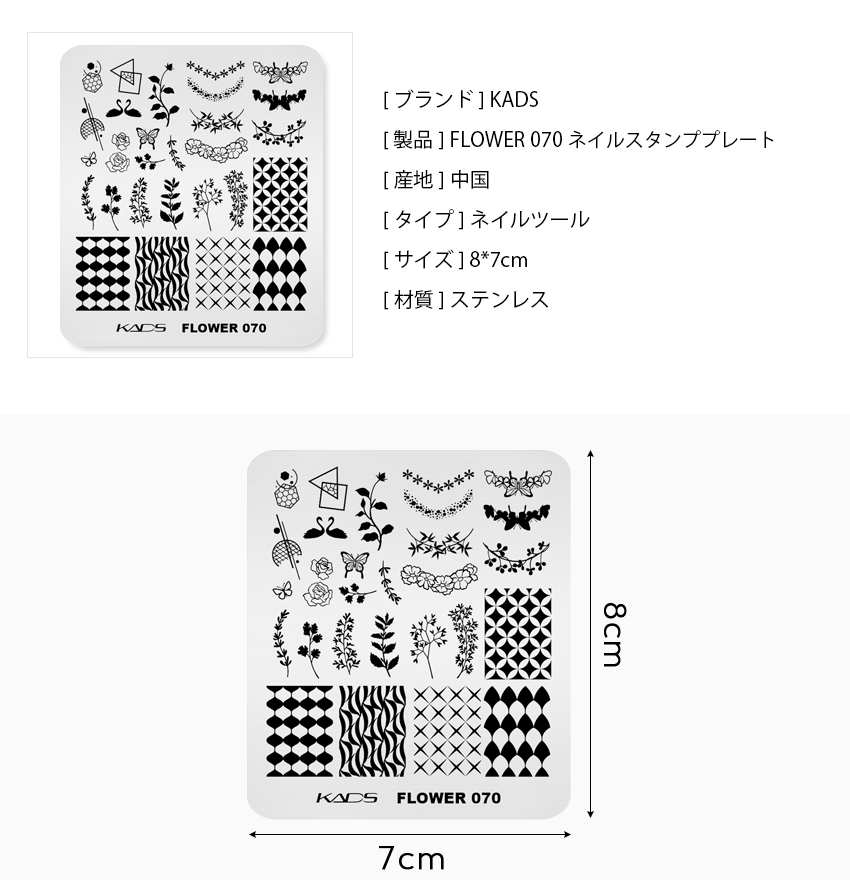 KADS FLOWER 070

[ ブランド ] KADS

[ 製品 ] FLOWER 070 ネイルスタンププレート

[ 産地 ] 中国

[ タイプ ] ネイルツール

[ サイズ ] 8*7cm

[ 材質 ] ステンレス

KADS FLOWER 070

8cm

7cm